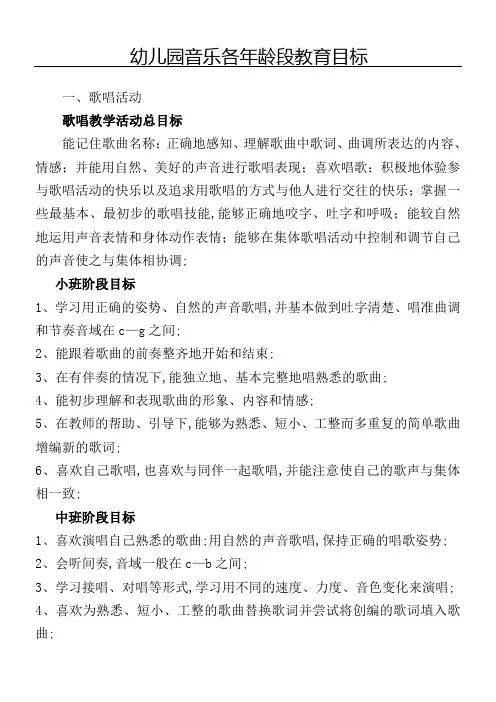 幼儿园音乐各年龄段教育目标

一、歌唱活动

歌唱教学活动总目标

能记住歌曲名称；正确地感知、理解歌曲中歌词、曲调所表达的内容、情感；并能用自然、美好的声音进行歌唱表现；喜欢唱歌；积极地体验参与歌唱活动的快乐以及追求用歌唱的方式与他人进行交往的快乐；掌握一些最基本、最初步的歌唱技能，能够正确地咬字、吐字和呼吸；能较自然地运用声音表情和身体动作表情；能够在集体歌唱活动中控制和调节自己的声音使之与集体相协调；

小班阶段目标

1、学习用正确的姿势、自然的声音歌唱，并基本做到吐字清楚、唱准曲调和节奏音域在 c—g 之间；

2、能跟着歌曲的前奏整齐地开始和结束；

3、在有伴奏的情况下，能独立地、基本完整地唱熟悉的歌曲；

4、能初步理解和表现歌曲的形象、内容和情感；

5、在教师的帮助、引导下，能够为熟悉、短小、工整而多重复的简单歌曲增编新的歌词；

6、喜欢自己歌唱，也喜欢与同伴一起歌唱，并能注意使自己的歌声与集体相一致；

中班阶段目标

1、喜欢演唱自己熟悉的歌曲；用自然的声音歌唱，保持正确的唱歌姿势；

2、会听间奏，音域一般在 c—b 之间；

3、学习接唱、对唱等形式，学习用不同的速度、力度、音色变化来演唱；

4、喜欢为熟悉、短小、工整的歌曲替换歌词并尝试将创编的歌词填入歌曲；